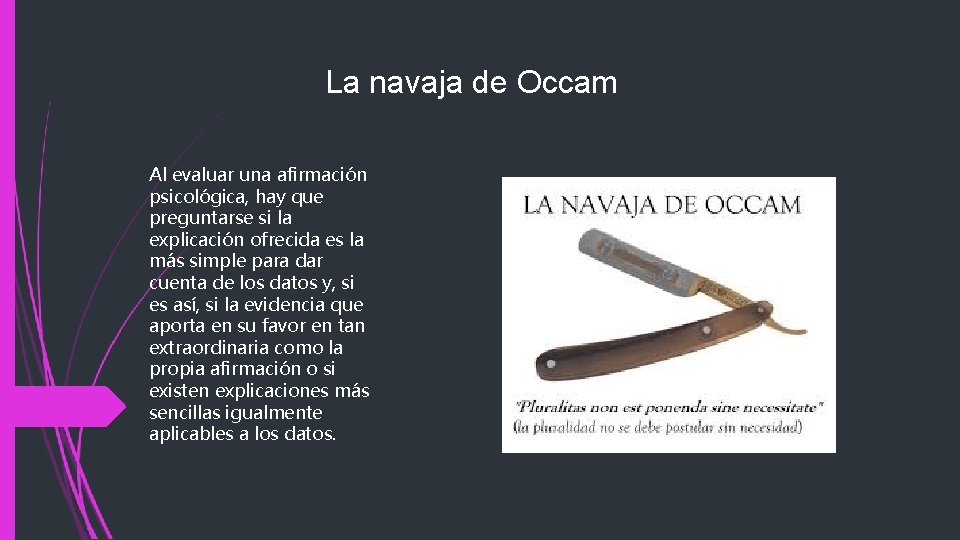 La navaja de Occam

Al evaluar una afirmación psicológica, hay que preguntarse si la explicación ofrecida es la más simple para dar cuenta de los datos y, si es así, si la evidencia que aporta en su favor en tan extraordinaria como la propia afirmación o si existen explicaciones más sencillas igualmente aplicables a los datos.

LA NAVAJA DE OCCAM

"Pluralitas non est ponenda sine necessitate"
(la pluralidad no se debe postular sin necesidad)